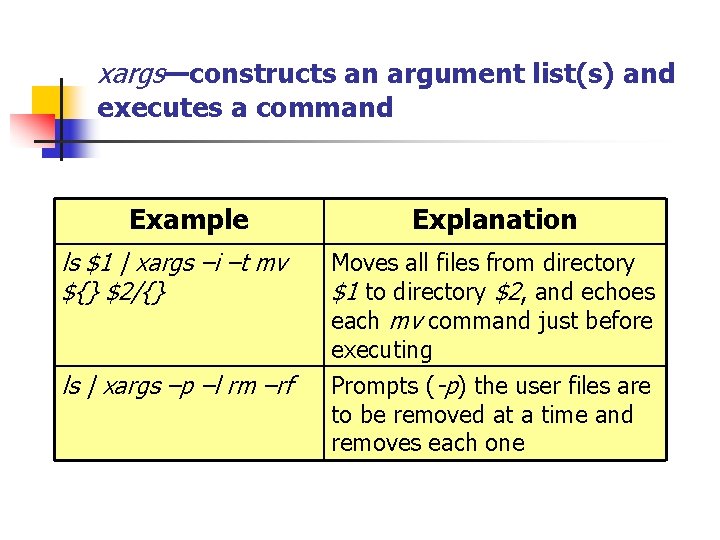 xargs—constructs an argument list(s) and executes a command

| Example | Explanation |
|---|---|
| ls \$1 \| xargs –i –t mv \${} \$2/{} | Moves all files from directory \$1 to directory \$2, and echoes each mv command just before executing |
| ls \| xargs –p –l rm –rf | Prompts (-p) the user files are to be removed at a time and removes each one |